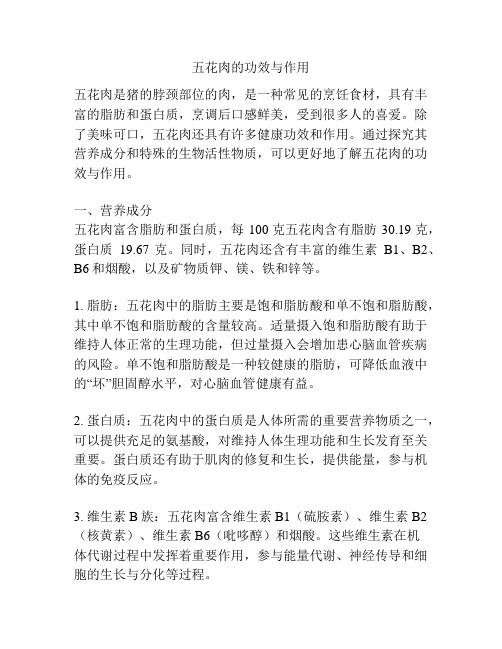 五花肉的功效与作用

五花肉是猪的脖颈部位的肉，是一种常见的烹饪食材，具有丰富的脂肪和蛋白质，烹调后口感鲜美，受到很多人的喜爱。除了美味可口，五花肉还具有许多健康功效和作用。通过探究其营养成分和特殊的生物活性物质，可以更好地了解五花肉的功效与作用。

一、营养成分
五花肉富含脂肪和蛋白质，每 100 克五花肉含有脂肪 30.19 克，蛋白质 19.67 克。同时，五花肉还含有丰富的维生素 B1、B2、B6 和烟酸，以及矿物质钾、镁、铁和锌等。

1. 脂肪：五花肉中的脂肪主要是饱和脂肪酸和单不饱和脂肪酸，其中单不饱和脂肪酸的含量较高。适量摄入饱和脂肪酸有助于维持人体正常的生理功能，但过量摄入会增加患心脑血管疾病的风险。单不饱和脂肪酸是一种较健康的脂肪，可降低血液中的“坏”胆固醇水平，对心脑血管健康有益。

2. 蛋白质：五花肉中的蛋白质是人体所需的重要营养物质之一，可以提供充足的氨基酸，对维持人体生理功能和生长发育至关重要。蛋白质还有助于肌肉的修复和生长，提供能量，参与机体的免疫反应。

3. 维生素 B 族：五花肉富含维生素 B1（硫胺素）、维生素 B2（核黄素）、维生素 B6（吡哆醇）和烟酸。这些维生素在机体代谢过程中发挥着重要作用，参与能量代谢、神经传导和细胞的生长与分化等过程。